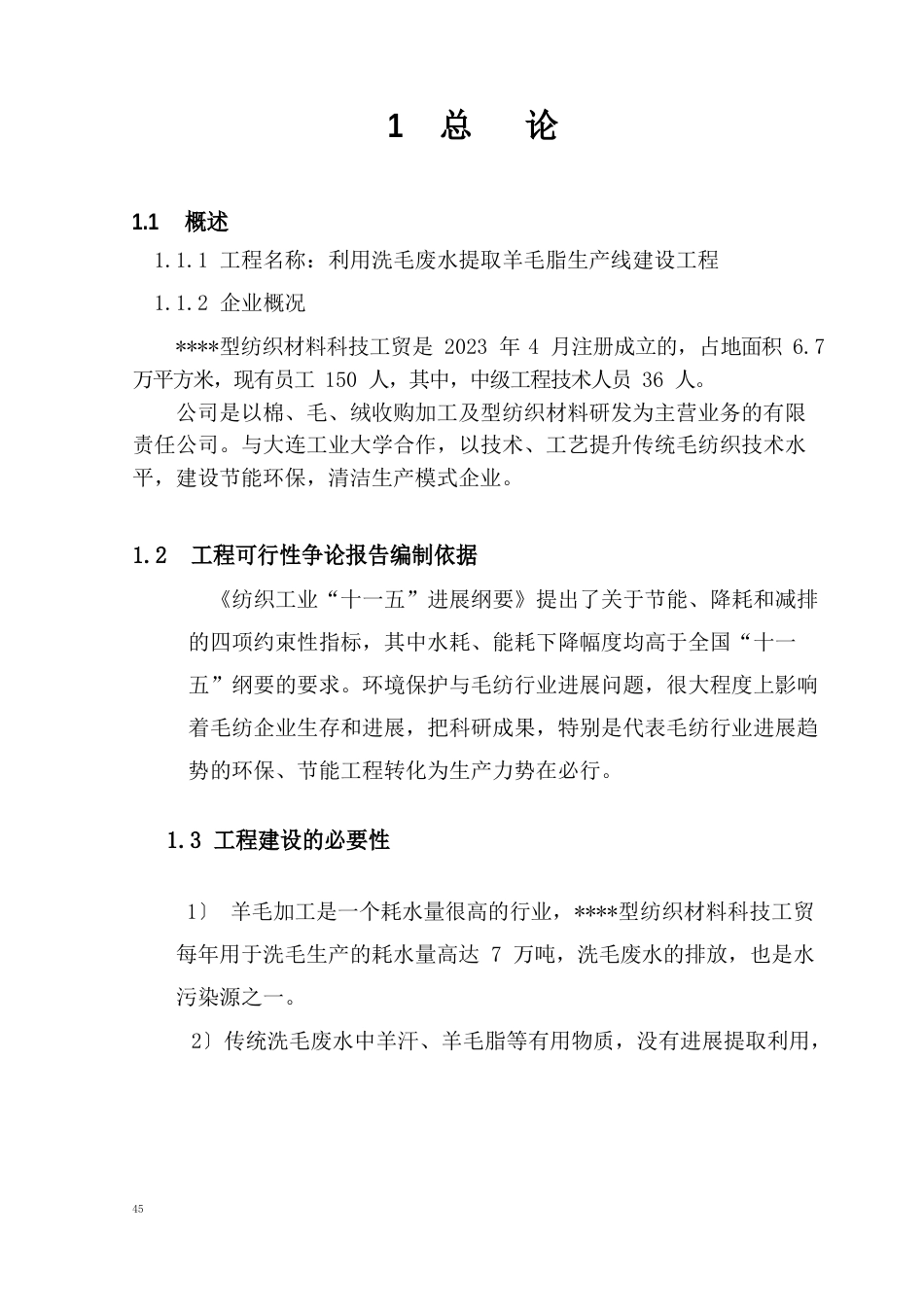 1 总 论

1.1 概述

1.1.1 工程名称：利用洗毛废水提取羊毛脂生产线建设工程

1.1.2 企业概况

****型纺织材料科技工贸是 2023 年 4 月注册成立的，占地面积 6.7 万平方米，现有员工 150 人，其中，中级工程技术人员 36 人。

公司是以棉、毛、绒收购加工及型纺织材料研发为主营业务的有限责任公司。与大连工业大学合作，以技术、工艺提升传统毛纺织技术水平，建设节能环保，清洁生产模式企业。

1.2 工程可行性争论报告编制依据

《纺织工业“十一五”进展纲要》提出了关于节能、降耗和减排的四项约束性指标，其中水耗、能耗下降幅度均高于全国“十一五”纲要的要求。环境保护与毛纺行业进展问题，很大程度上影响着毛纺企业生存和进展，把科研成果，特别是代表毛纺行业进展趋势的环保、节能工程转化为生产力势在必行。

1.3 工程建设的必要性

1〕 羊毛加工是一个耗水量很高的行业，****型纺织材料科技工贸每年用于洗毛生产的耗水量高达 7 万吨，洗毛废水的排放，也是水污染源之一。

2〕传统洗毛废水中羊汗、羊毛脂等有用物质，没有进展提取利用，

45